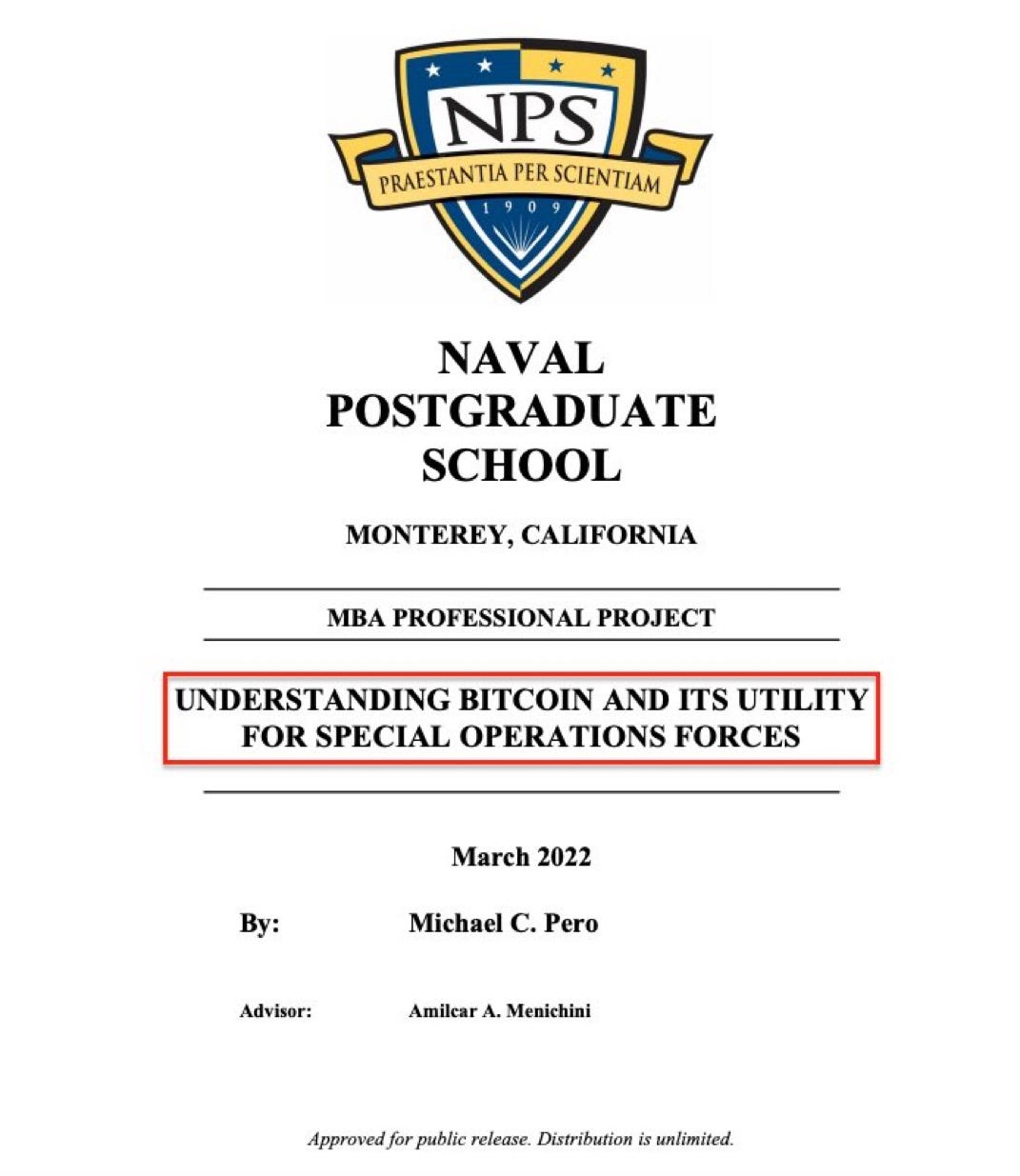 NPS
PRAESTANTIA PER SCIENTIAM
1909

NAVAL
POSTGRADUATE
SCHOOL

MONTEREY, CALIFORNIA

MBA PROFESSIONAL PROJECT

UNDERSTANDING BITCOIN AND ITS UTILITY FOR SPECIAL OPERATIONS FORCES

March 2022

By: Michael C. Pero

Advisor: Amilcar A. Menichini

Approved for public release. Distribution is unlimited.